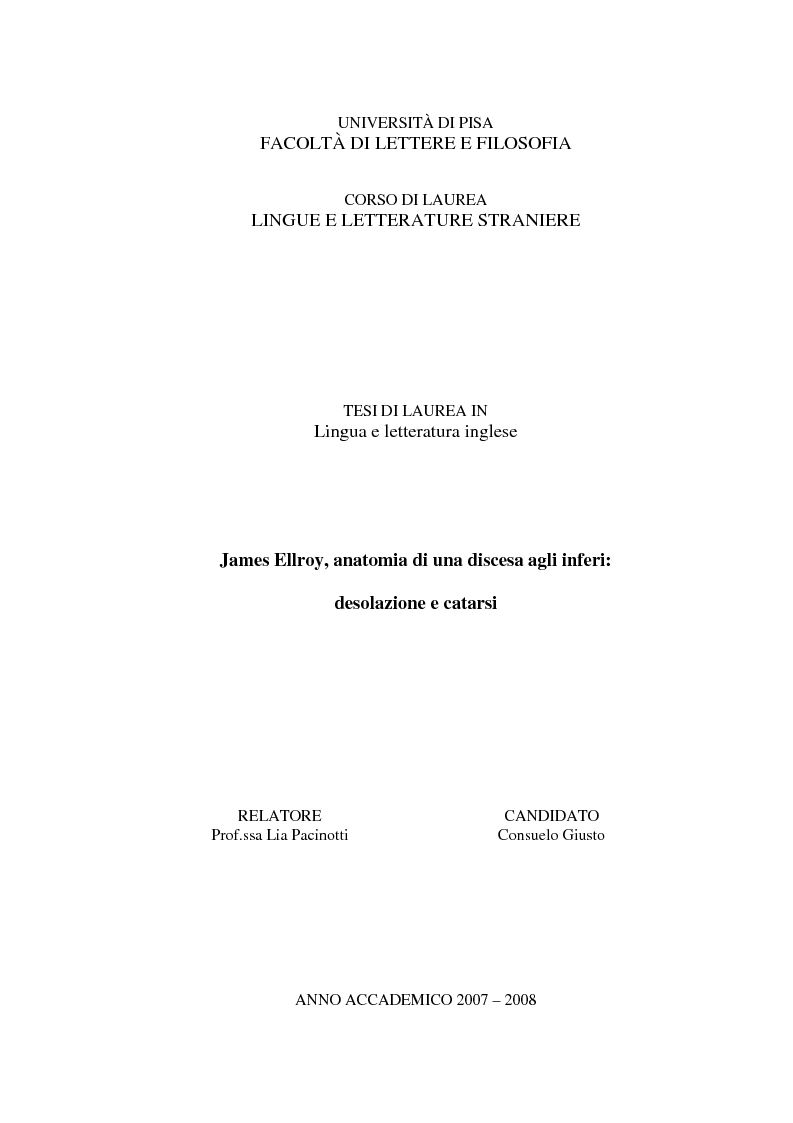 UNIVERSITÀ DI PISA
FACOLTÀ DI LETTERE E FILOSOFIA

CORSO DI LAUREA
LINGUE E LETTERATURE STRANIERE

TESI DI LAUREA IN
Lingua e letteratura inglese

James Ellroy, anatomia di una discesa agli inferi:

desolazione e catarsi

RELATORE
Prof.ssa Lia Pacinotti

CANDIDATO
Consuelo Giusto

ANNO ACCADEMICO 2007 – 2008